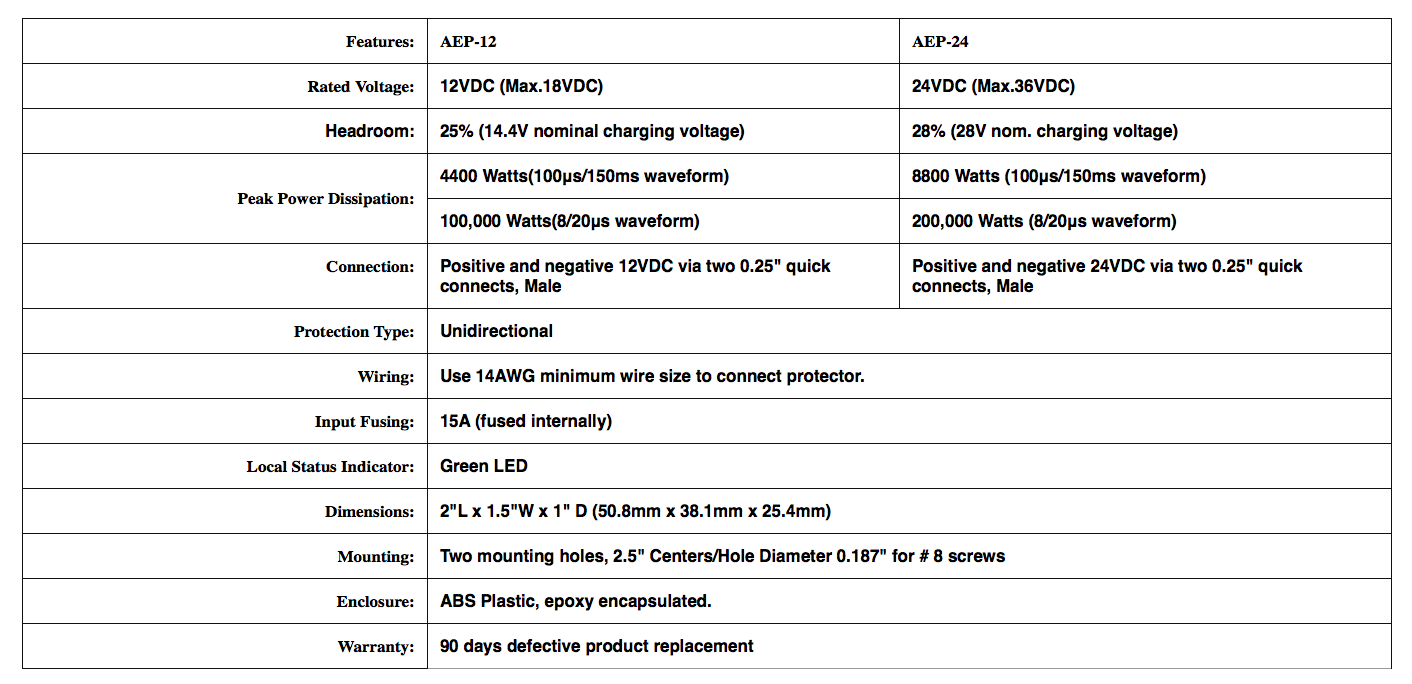 | Features: | AEP-12 | AEP-24 |
|---|---|---|
| Rated Voltage: | 12VDC (Max.18VDC) | 24VDC (Max.36VDC) |
| Headroom: | 25% (14.4V nominal charging voltage) | 28% (28V nom. charging voltage) |
| Peak Power Dissipation: | 4400 Watts(100μs/150ms waveform) | 8800 Watts (100μs/150ms waveform) |
| | 100,000 Watts(8/20μs waveform) | 200,000 Watts (8/20μs waveform) |
| Connection: | Positive and negative 12VDC via two 0.25" quick connects, Male | Positive and negative 24VDC via two 0.25" quick connects, Male |
| Protection Type: | Unidirectional | |
| Wiring: | Use 14AWG minimum wire size to connect protector. | |
| Input Fusing: | 15A (fused internally) | |
| Local Status Indicator: | Green LED | |
| Dimensions: | 2"L x 1.5"W x 1" D (50.8mm x 38.1mm x 25.4mm) | |
| Mounting: | Two mounting holes, 2.5" Centers/Hole Diameter 0.187" for # 8 screws | |
| Enclosure: | ABS Plastic, epoxy encapsulated. | |
| Warranty: | 90 days defective product replacement | |